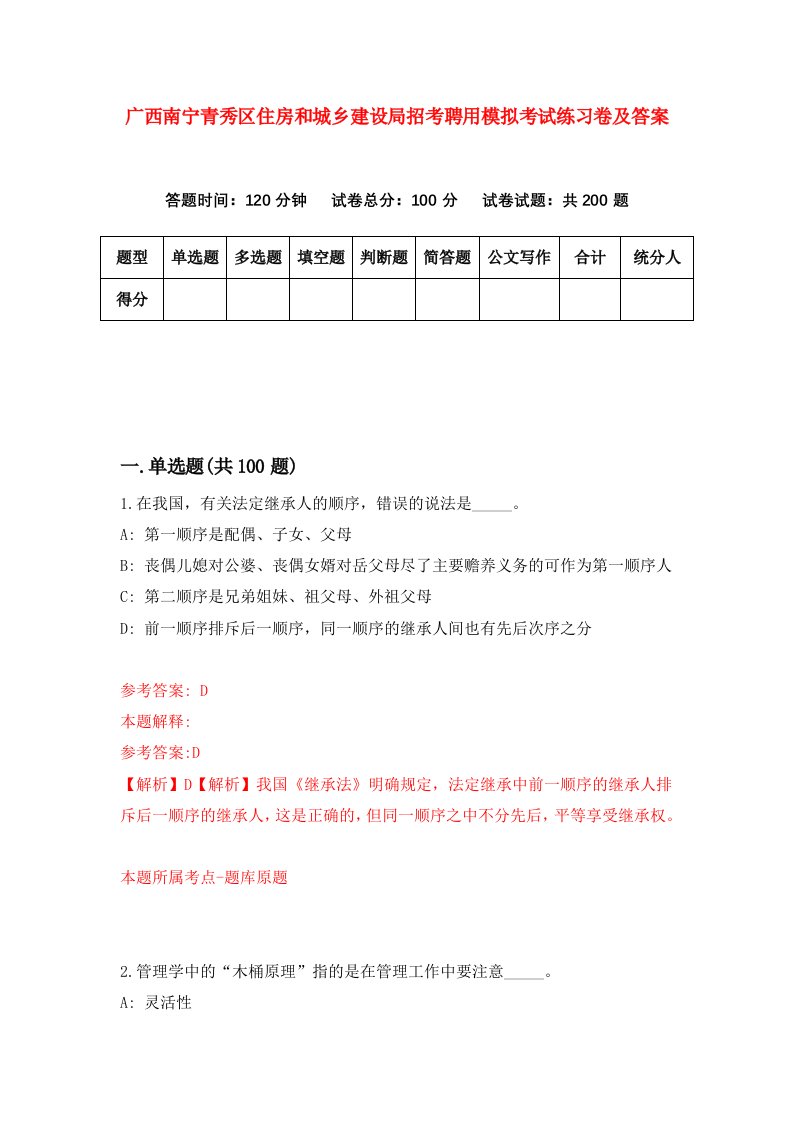 广西南宁青秀区住房和城乡建设局招考聘用模拟考试练习卷及答案

答题时间：120 分钟　试卷总分：100 分　试卷试题：共 200 题

| 题型 | 单选题 | 多选题 | 填空题 | 判断题 | 简答题 | 公文写作 | 合计 | 统分人 |
|---|---|---|---|---|---|---|---|---|
| 得分 | | | | | | | | |

一.单选题(共 100 题)

1.在我国，有关法定继承人的顺序，错误的说法是_____。

A: 第一顺序是配偶、子女、父母

B: 丧偶儿媳对公婆、丧偶女婿对岳父母尽了主要赡养义务的可作为第一顺序人

C: 第二顺序是兄弟姐妹、祖父母、外祖父母

D: 前一顺序排斥后一顺序，同一顺序的继承人间也有先后次序之分

参考答案: D

本题解释:

参考答案:D

【解析】D【解析】我国《继承法》明确规定，法定继承中前一顺序的继承人排斥后一顺序的继承人，这是正确的，但同一顺序之中不分先后，平等享受继承权。

本题所属考点-题库原题

2.管理学中的“木桶原理”指的是在管理工作中要注意_____。

A: 灵活性